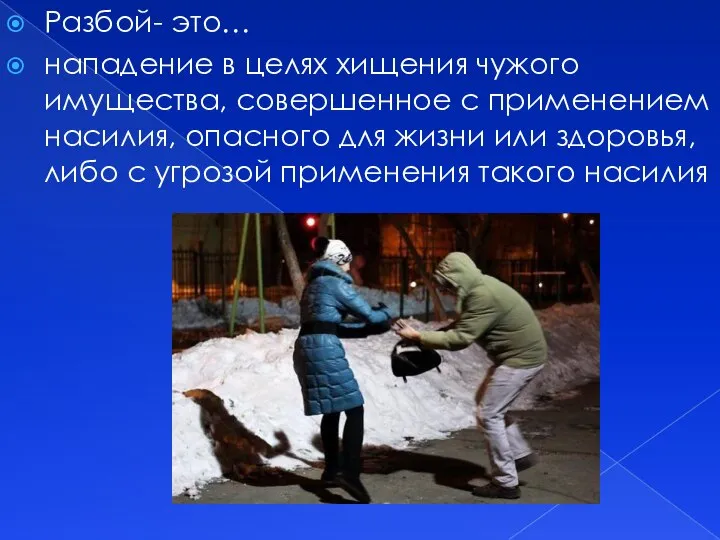 Разбой- это…

нападение в целях хищения чужого имущества, совершенное с применением насилия, опасного для жизни или здоровья, либо с угрозой применения такого насилия